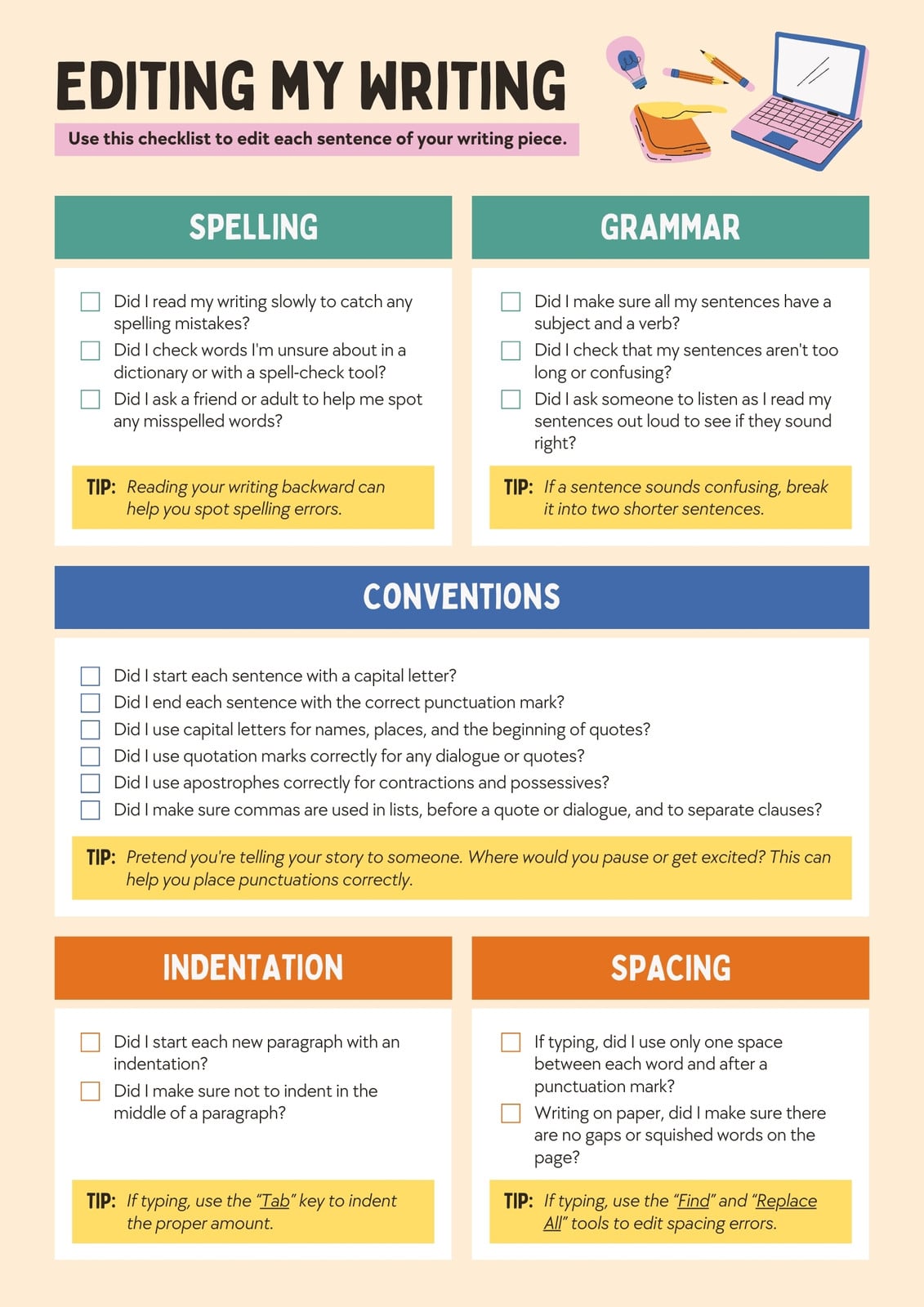 EDITING MY WRITING

Use this checklist to edit each sentence of your writing piece.

SPELLING

☐ Did I read my writing slowly to catch any spelling mistakes?
☐ Did I check words I'm unsure about in a dictionary or with a spell-check tool?
☐ Did I ask a friend or adult to help me spot any misspelled words?

TIP: Reading your writing backward can help you spot spelling errors.

GRAMMAR

☐ Did I make sure all my sentences have a subject and a verb?
☐ Did I check that my sentences aren't too long or confusing?
☐ Did I ask someone to listen as I read my sentences out loud to see if they sound right?

TIP: If a sentence sounds confusing, break it into two shorter sentences.

CONVENTIONS

☐ Did I start each sentence with a capital letter?
☐ Did I end each sentence with the correct punctuation mark?
☐ Did I use capital letters for names, places, and the beginning of quotes?
☐ Did I use quotation marks correctly for any dialogue or quotes?
☐ Did I use apostrophes correctly for contractions and possessives?
☐ Did I make sure commas are used in lists, before a quote or dialogue, and to separate clauses?

TIP: Pretend you're telling your story to someone. Where would you pause or get excited? This can help you place punctuations correctly.

INDENTATION

☐ Did I start each new paragraph with an indentation?
☐ Did I make sure not to indent in the middle of a paragraph?

TIP: If typing, use the "Tab" key to indent the proper amount.

SPACING

☐ If typing, did I use only one space between each word and after a punctuation mark?
☐ Writing on paper, did I make sure there are no gaps or squished words on the page?

TIP: If typing, use the "Find" and "Replace All" tools to edit spacing errors.